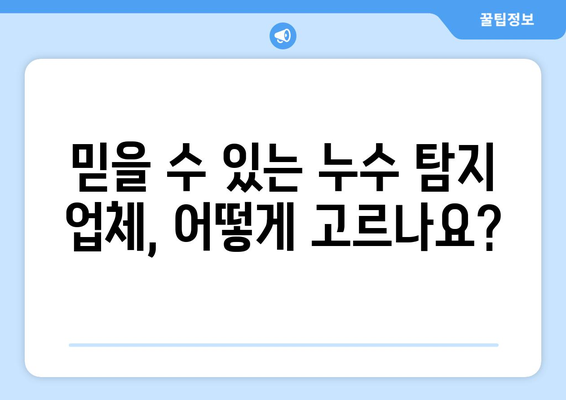 꿀팁정보

믿을 수 있는 누수 탐지 업체, 어떻게 고르나요?